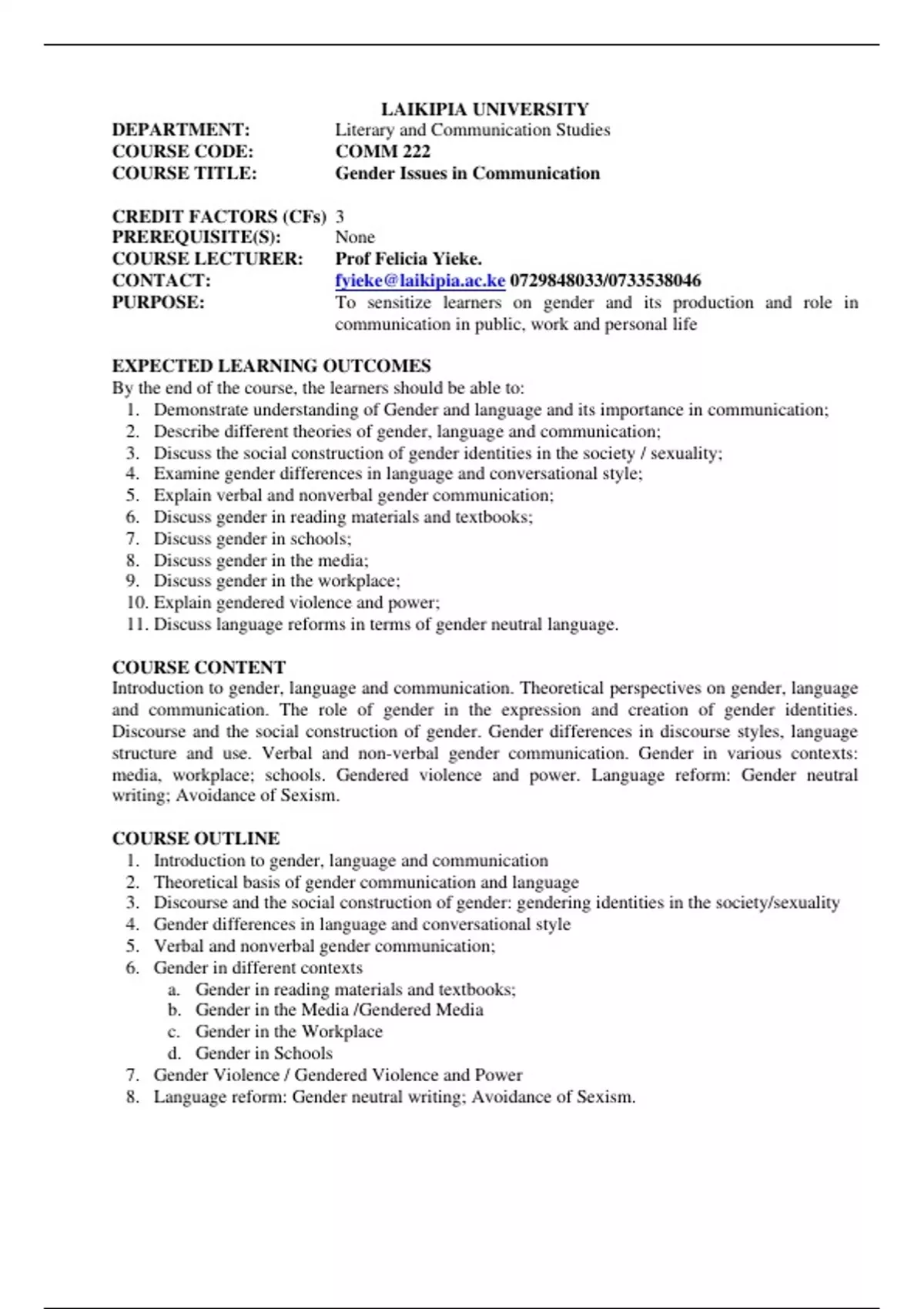 LAIKIPIA UNIVERSITY

DEPARTMENT: Literary and Communication Studies
COURSE CODE: COMM 222
COURSE TITLE: Gender Issues in Communication

CREDIT FACTORS (CFs) 3
PREREQUISITE(S): None
COURSE LECTURER: Prof Felicia Yieke.
CONTACT: fyieke@laikipia.ac.ke 0729848033/0733538046
PURPOSE: To sensitize learners on gender and its production and role in communication in public, work and personal life

EXPECTED LEARNING OUTCOMES
By the end of the course, the learners should be able to:
1. Demonstrate understanding of Gender and language and its importance in communication;
2. Describe different theories of gender, language and communication;
3. Discuss the social construction of gender identities in the society / sexuality;
4. Examine gender differences in language and conversational style;
5. Explain verbal and nonverbal gender communication;
6. Discuss gender in reading materials and textbooks;
7. Discuss gender in schools;
8. Discuss gender in the media;
9. Discuss gender in the workplace;
10. Explain gendered violence and power;
11. Discuss language reforms in terms of gender neutral language.

COURSE CONTENT
Introduction to gender, language and communication. Theoretical perspectives on gender, language and communication. The role of gender in the expression and creation of gender identities. Discourse and the social construction of gender. Gender differences in discourse styles, language structure and use. Verbal and non-verbal gender communication. Gender in various contexts: media, workplace; schools. Gendered violence and power. Language reform: Gender neutral writing; Avoidance of Sexism.

COURSE OUTLINE
1. Introduction to gender, language and communication
2. Theoretical basis of gender communication and language
3. Discourse and the social construction of gender: gendering identities in the society/sexuality
4. Gender differences in language and conversational style
5. Verbal and nonverbal gender communication;
6. Gender in different contexts
a. Gender in reading materials and textbooks;
b. Gender in the Media /Gendered Media
c. Gender in the Workplace
d. Gender in Schools
7. Gender Violence / Gendered Violence and Power
8. Language reform: Gender neutral writing; Avoidance of Sexism.